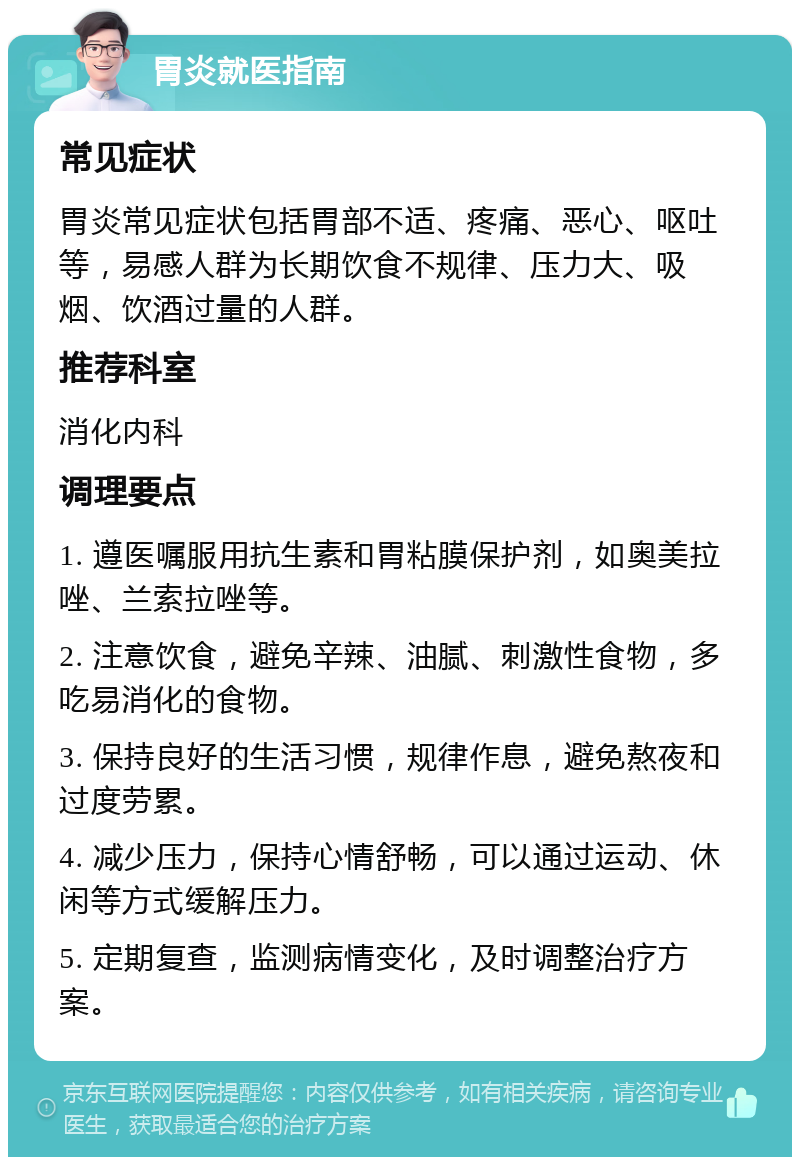 胃炎就医指南

常见症状

胃炎常见症状包括胃部不适、疼痛、恶心、呕吐等，易感人群为长期饮食不规律、压力大、吸烟、饮酒过量的人群。

推荐科室

消化内科

调理要点

1. 遵医嘱服用抗生素和胃粘膜保护剂，如奥美拉唑、兰索拉唑等。

2. 注意饮食，避免辛辣、油腻、刺激性食物，多吃易消化的食物。

3. 保持良好的生活习惯，规律作息，避免熬夜和过度劳累。

4. 减少压力，保持心情舒畅，可以通过运动、休闲等方式缓解压力。

5. 定期复查，监测病情变化，及时调整治疗方案。

京东互联网医院提醒您：内容仅供参考，如有相关疾病，请咨询专业医生，获取最适合您的治疗方案